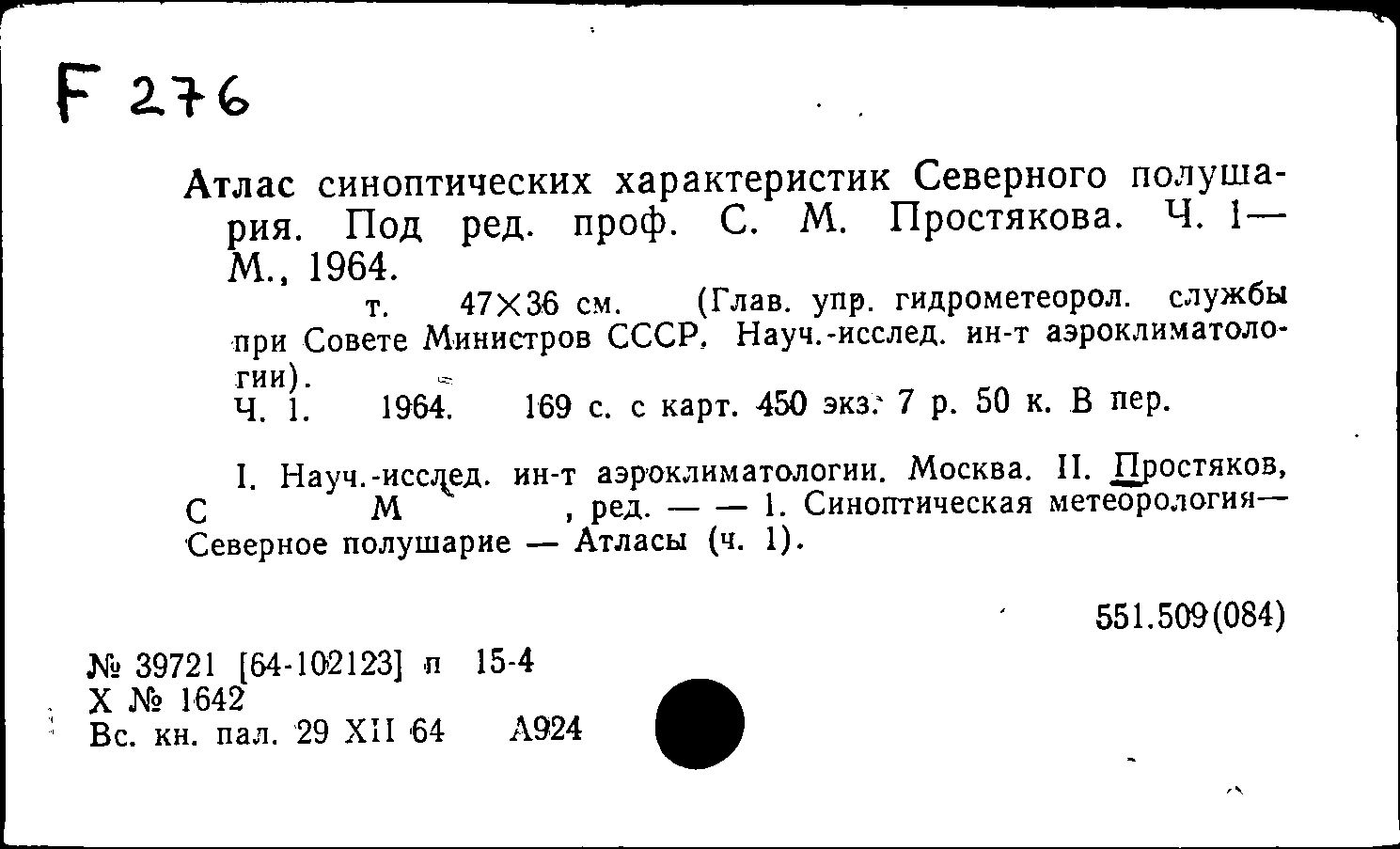 F 276

Атлас синоптических характеристик Северного полушария. Под ред. проф. С. М. Простякова. Ч. 1— М., 1964.
т. 47×36 см. (Глав. упр. гидрометеорол. службы при Совете Министров СССР. Науч.-исслед. ин-т аэроклиматологии).
Ч. 1. 1964. 169 с. с карт. 450 экз. 7 р. 50 к. В пер.

I. Науч.-исслед. ин-т аэроклиматологии. Москва. II. Простяков, С М , ред. — — 1. Синоптическая метеорология— Северное полушарие — Атласы (ч. 1).

551.509(084)

№ 39721 [64-102123] п 15-4
Х № 1642
Вс. кн. пал. 29 XII 64 А924